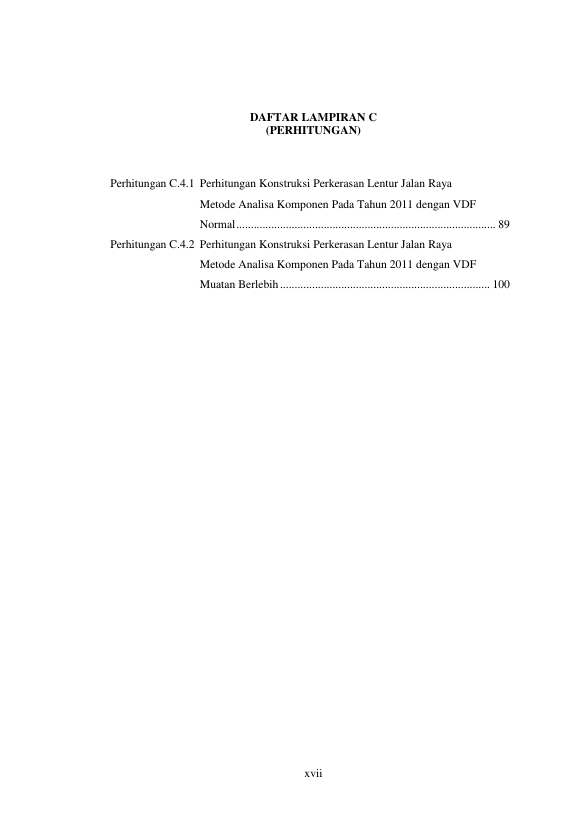 DAFTAR LAMPIRAN C
(PERHITUNGAN)

Perhitungan C.4.1 Perhitungan Konstruksi Perkerasan Lentur Jalan Raya Metode Analisa Komponen Pada Tahun 2011 dengan VDF Normal 89

Perhitungan C.4.2 Perhitungan Konstruksi Perkerasan Lentur Jalan Raya Metode Analisa Komponen Pada Tahun 2011 dengan VDF Muatan Berlebih 100

xvii